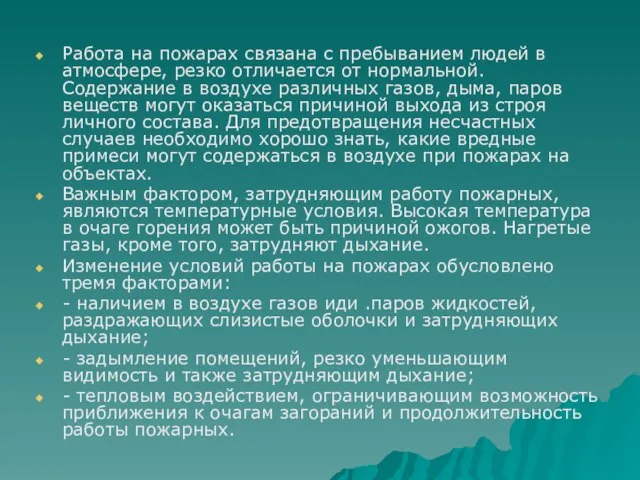 Работа на пожарах связана с пребыванием людей в атмосфере, резко отличается от нормальной. Содержание в воздухе различных газов, дыма, паров веществ могут оказаться причиной выхода из строя личного состава. Для предотвращения несчастных случаев необходимо хорошо знать, какие вредные примеси могут содержаться в воздухе при пожарах на объектах.

Важным фактором, затрудняющим работу пожарных, являются температурные условия. Высокая температура в очаге горения может быть причиной ожогов. Нагретые газы, кроме того, затрудняют дыхание.

Изменение условий работы на пожарах обусловлено тремя факторами:

- наличием в воздухе газов иди .паров жидкостей, раздражающих слизистые оболочки и затрудняющих дыхание;

- задымление помещений, резко уменьшающим видимость и также затрудняющим дыхание;

- тепловым воздействием, ограничивающим возможность приближения к очагам загораний и продолжительность работы пожарных.